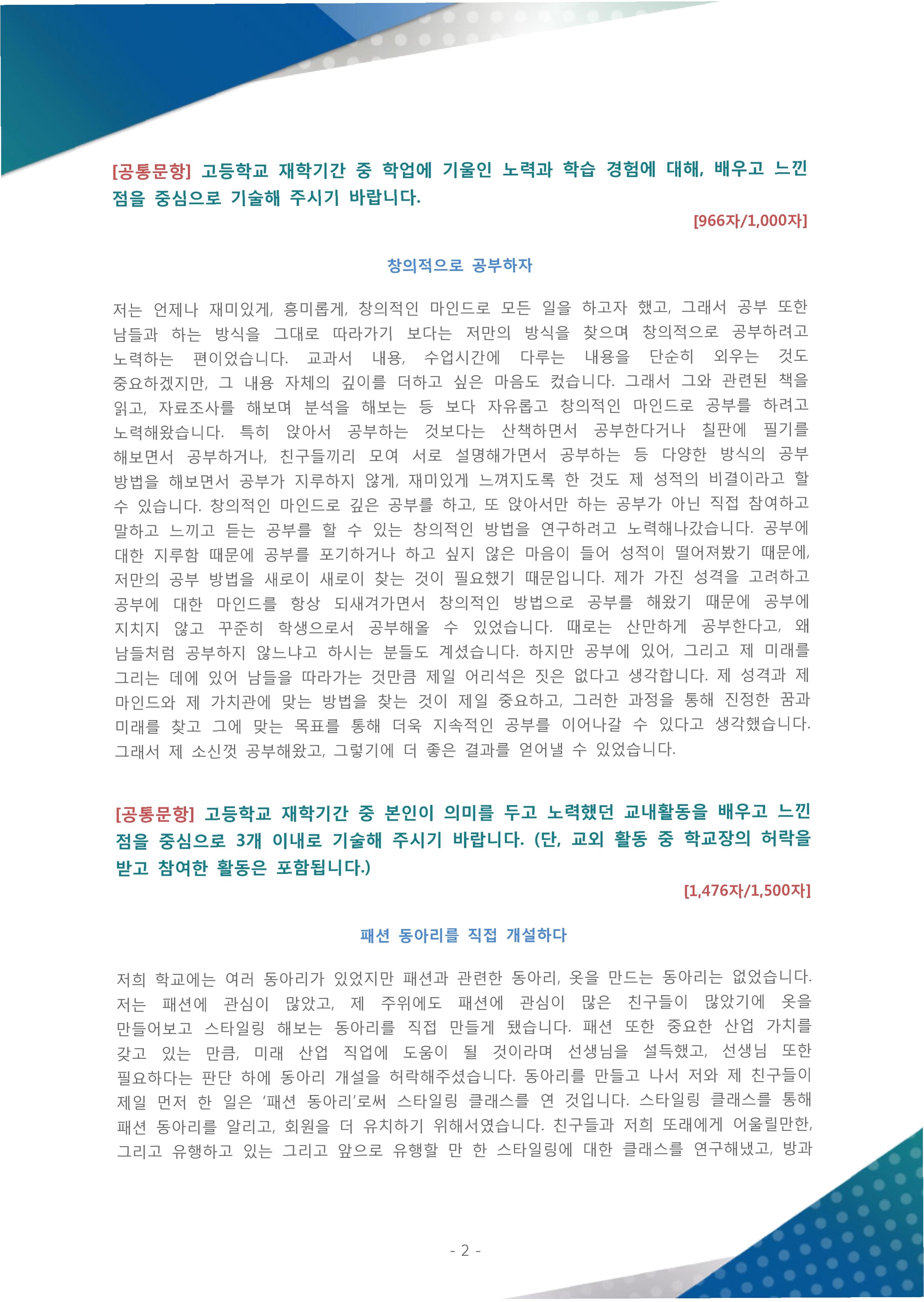 [공통문항] 고등학교 재학기간 중 학업에 기울인 노력과 학습 경험에 대해, 배우고 느낀 점을 중심으로 기술해 주시기 바랍니다.

[966자/1,000자]

창의적으로 공부하자

저는 언제나 재미있게, 흥미롭게, 창의적인 마인드로 모든 일을 하고자 했고, 그래서 공부 또한 남들과 하는 방식을 그대로 따라가기 보다는 저만의 방식을 찾으며 창의적으로 공부하려고 노력하는 편이었습니다. 교과서 내용, 수업시간에 다루는 내용을 단순히 외우는 것도 중요하겠지만, 그 내용 자체의 깊이를 더하고 싶은 마음도 컸습니다. 그래서 그와 관련된 책을 읽고, 자료조사를 해보며 분석을 해보는 등 보다 자유롭고 창의적인 마인드로 공부를 하려고 노력해왔습니다. 특히 앉아서 공부하는 것보다는 산책하면서 공부한다거나 칠판에 필기를 해보면서 공부하거나, 친구들끼리 모여 서로 설명해가면서 공부하는 등 다양한 방식의 공부 방법을 해보면서 공부가 지루하지 않게, 재미있게 느껴지도록 한 것도 제 성적의 비결이라고 할 수 있습니다. 창의적인 마인드로 깊은 공부를 하고, 또 앉아서만 하는 공부가 아닌 직접 참여하고 말하고 느끼고 듣는 공부를 할 수 있는 창의적인 방법을 연구하려고 노력해나갔습니다. 공부에 대한 지루함 때문에 공부를 포기하거나 하고 싶지 않은 마음이 들어 성적이 떨어져봤기 때문에, 저만의 공부 방법을 새로이 새로이 찾는 것이 필요했기 때문입니다. 제가 가진 성격을 고려하고 공부에 대한 마인드를 항상 되새겨가면서 창의적인 방법으로 공부를 해왔기 때문에 공부에 지치지 않고 꾸준히 학생으로서 공부해올 수 있었습니다. 때로는 산만하게 공부한다고, 왜 남들처럼 공부하지 않느냐고 하시는 분들도 계셨습니다. 하지만 공부에 있어, 그리고 제 미래를 그리는 데에 있어 남들을 따라가는 것만큼 제일 어리석은 짓은 없다고 생각합니다. 제 성격과 제 마인드와 제 가치관에 맞는 방법을 찾는 것이 제일 중요하고, 그러한 과정을 통해 진정한 꿈과 미래를 찾고 그에 맞는 목표를 통해 더욱 지속적인 공부를 이어나갈 수 있다고 생각했습니다. 그래서 제 소신껏 공부해왔고, 그렇기에 더 좋은 결과를 얻어낼 수 있었습니다.

[공통문항] 고등학교 재학기간 중 본인이 의미를 두고 노력했던 교내활동을 배우고 느낀 점을 중심으로 3개 이내로 기술해 주시기 바랍니다. (단, 교외 활동 중 학교장의 허락을 받고 참여한 활동은 포함됩니다.)

[1,476자/1,500자]

패션 동아리를 직접 개설하다

저희 학교에는 여러 동아리가 있었지만 패션과 관련한 동아리, 옷을 만드는 동아리는 없었습니다. 저는 패션에 관심이 많았고, 제 주위에도 패션에 관심이 많은 친구들이 많았기에 옷을 만들어보고 스타일링 해보는 동아리를 직접 만들게 됐습니다. 패션 또한 중요한 산업 가치를 갖고 있는 만큼, 미래 산업 직업에 도움이 될 것이라며 선생님을 설득했고, 선생님 또한 필요하다는 판단 하에 동아리 개설을 허락해주셨습니다. 동아리를 만들고 나서 저와 제 친구들이 제일 먼저 한 일은 '패션 동아리'로써 스타일링 클래스를 연 것입니다. 스타일링 클래스를 통해 패션 동아리를 알리고, 회원을 더 유치하기 위해서였습니다. 친구들과 저희 또래에게 어울릴만한, 그리고 유행하고 있는 그리고 앞으로 유행할 만 한 스타일링에 대한 클래스를 연구해냈고, 방과

- 2 -